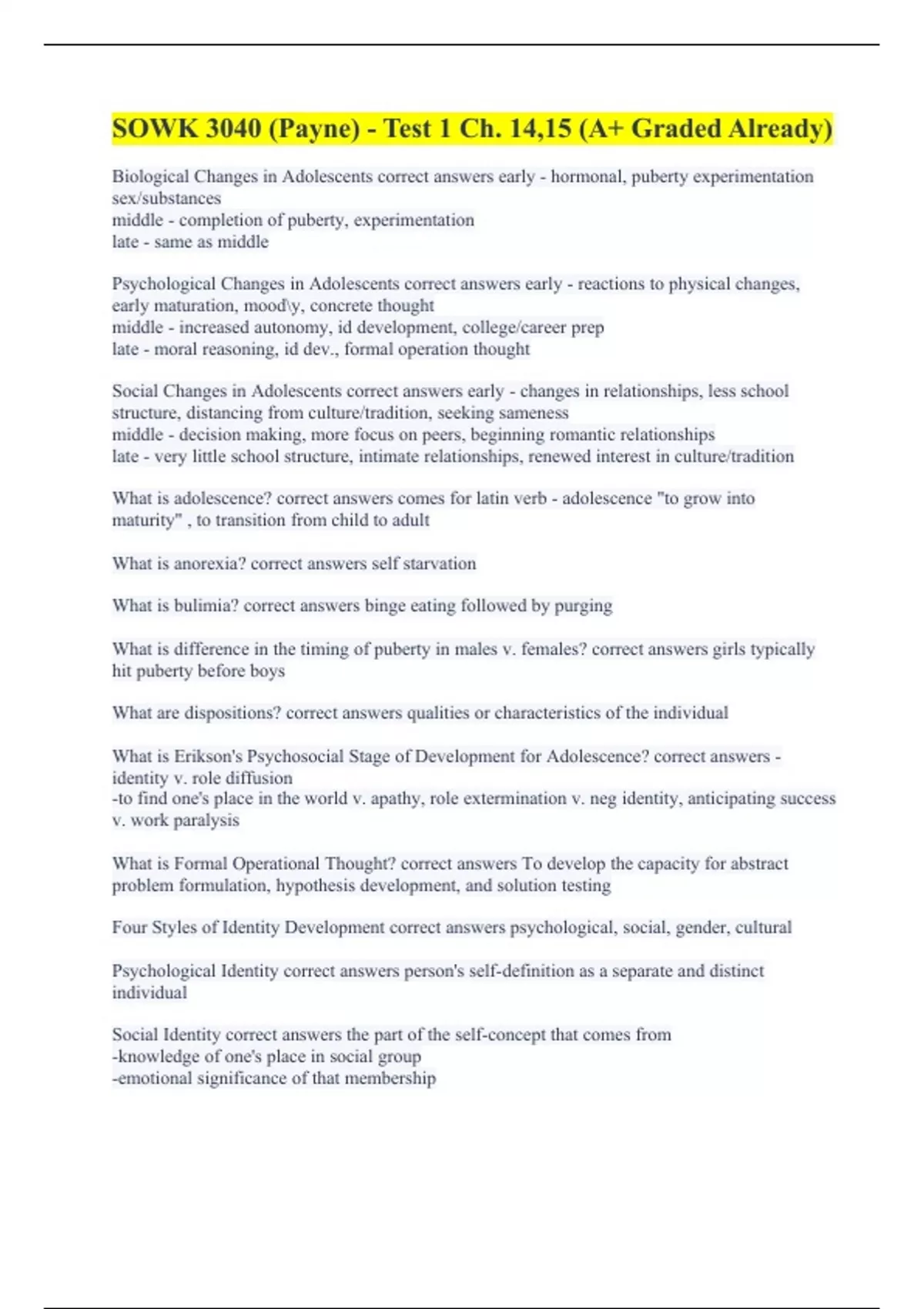 SOWK 3040 (Payne) - Test 1 Ch. 14,15 (A+ Graded Already)

Biological Changes in Adolescents correct answers early - hormonal, puberty experimentation sex/substances
middle - completion of puberty, experimentation
late - same as middle

Psychological Changes in Adolescents correct answers early - reactions to physical changes, early maturation, mood\y, concrete thought
middle - increased autonomy, id development, college/career prep
late - moral reasoning, id dev., formal operation thought

Social Changes in Adolescents correct answers early - changes in relationships, less school structure, distancing from culture/tradition, seeking sameness
middle - decision making, more focus on peers, beginning romantic relationships
late - very little school structure, intimate relationships, renewed interest in culture/tradition

What is adolescence? correct answers comes for latin verb - adolescence "to grow into maturity" , to transition from child to adult

What is anorexia? correct answers self starvation

What is bulimia? correct answers binge eating followed by purging

What is difference in the timing of puberty in males v. females? correct answers girls typically hit puberty before boys

What are dispositions? correct answers qualities or characteristics of the individual

What is Erikson's Psychosocial Stage of Development for Adolescence? correct answers - identity v. role diffusion
-to find one's place in the world v. apathy, role extermination v. neg identity, anticipating success v. work paralysis

What is Formal Operational Thought? correct answers To develop the capacity for abstract problem formulation, hypothesis development, and solution testing

Four Styles of Identity Development correct answers psychological, social, gender, cultural

Psychological Identity correct answers person's self-definition as a separate and distinct individual

Social Identity correct answers the part of the self-concept that comes from
-knowledge of one's place in social group
-emotional significance of that membership